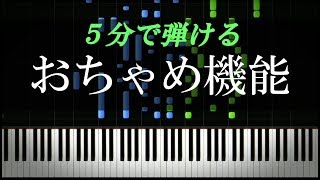 5分で弾ける
おちゃめ機能